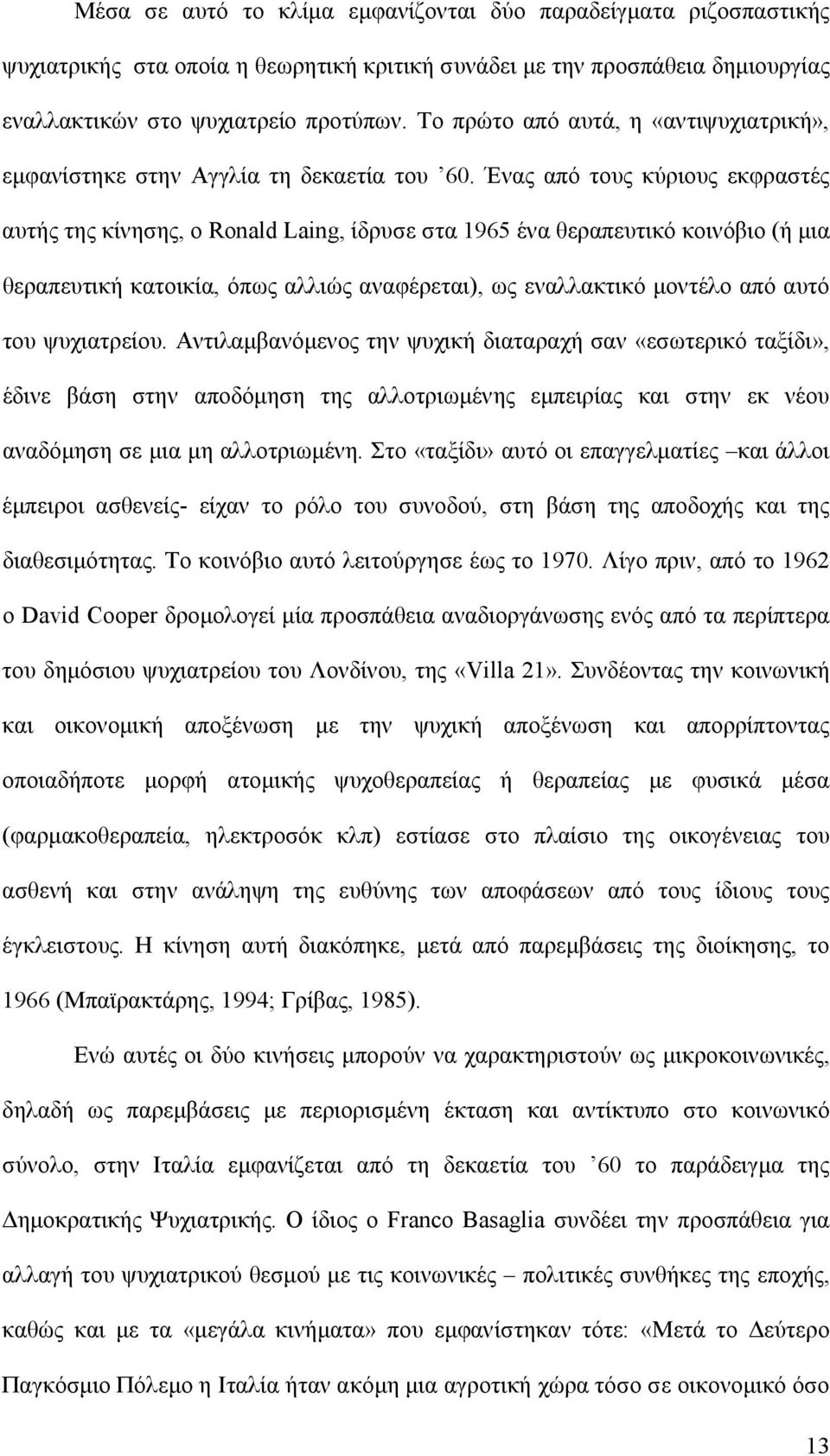 Μέσα σε αυτό το κλίμα εμφανίζονται δύο παραδείγματα ριζοσπαστικής ψυχιατρικής στα οποία η θεωρητική κριτική συνάδει με την προσπάθεια δημιουργίας εναλλακτικών στο ψυχιατρείο προτύπων. Το πρώτο από αυτά, η «αντιψυχιατρική», εμφανίστηκε στην Αγγλία τη δεκαετία του ’60. Ένας από τους κύριους εκφραστές αυτής της κίνησης, ο Ronald Laing, ίδρυσε στα 1965 ένα θεραπευτικό κοινόβιο (ή μια θεραπευτική κατοικία, όπως αλλιώς αναφέρεται), ως εναλλακτικό μοντέλο από αυτό του ψυχιατρείου. Αντιλαμβανόμενος την ψυχική διαταραχή σαν «εσωτερικό ταξίδι», έδινε βάση στην αποδόμηση της αλλοτριωμένης εμπειρίας και στην εκ νέου αναδόμηση σε μια μη αλλοτριωμένη. Στο «ταξίδι» αυτό οι επαγγελματίες –και άλλοι έμπειροι ασθενείς- είχαν το ρόλο του συνοδού, στη βάση της αποδοχής και της διαθεσιμότητας. Το κοινόβιο αυτό λειτούργησε έως το 1970. Λίγο πριν, από το 1962 ο David Cooper δρομολογεί μία προσπάθεια αναδιοργάνωσης ενός από τα περίπτερα του δημόσιου ψυχιατρείου του Λονδίνου, της «Villa 21». Συνδέοντας την κοινωνική και οικονομική αποξένωση με την ψυχική αποξένωση και απορρίπτοντας οποιαδήποτε μορφή ατομικής ψυχοθεραπείας ή θεραπείας με φυσικά μέσα (φαρμακοθεραπεία, ηλεκτροσόκ κλπ) εστίασε στο πλαίσιο της οικογένειας του ασθενή και στην ανάληψη της ευθύνης των αποφάσεων από τους ίδιους τους έγκλειστους. Η κίνηση αυτή διακόπηκε, μετά από παρεμβάσεις της διοίκησης, το 1966 (Μπαϊρακτάρης, 1994; Γρίβας, 1985).

Ενώ αυτές οι δύο κινήσεις μπορούν να χαρακτηριστούν ως μικροκοινωνικές, δηλαδή ως παρεμβάσεις με περιορισμένη έκταση και αντίκτυπο στο κοινωνικό σύνολο, στην Ιταλία εμφανίζεται από τη δεκαετία του ’60 το παράδειγμα της Δημοκρατικής Ψυχιατρικής. Ο ίδιος ο Franco Basaglia συνδέει την προσπάθεια για αλλαγή του ψυχιατρικού θεσμού με τις κοινωνικές – πολιτικές συνθήκες της εποχής, καθώς και με τα «μεγάλα κινήματα» που εμφανίστηκαν τότε: «Μετά το Δεύτερο Παγκόσμιο Πόλεμο η Ιταλία ήταν ακόμη μια αγροτική χώρα τόσο σε οικονομικό όσο

13